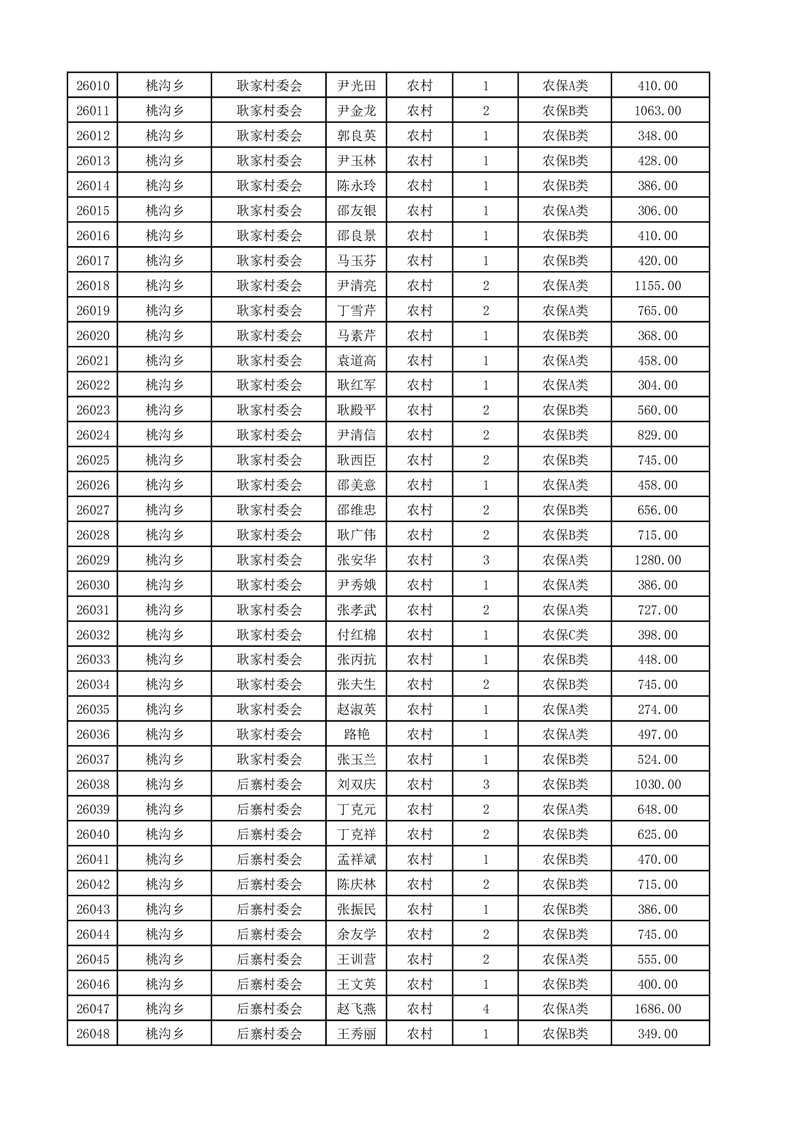 | 26010 | 桃沟乡 | 耿家村委会 | 尹光田 | 农村 | 1 | 农保A类 | 410.00 |
|---|---|---|---|---|---|---|---|
| 26011 | 桃沟乡 | 耿家村委会 | 尹金龙 | 农村 | 2 | 农保B类 | 1063.00 |
| 26012 | 桃沟乡 | 耿家村委会 | 郭良英 | 农村 | 1 | 农保B类 | 348.00 |
| 26013 | 桃沟乡 | 耿家村委会 | 尹玉林 | 农村 | 1 | 农保B类 | 428.00 |
| 26014 | 桃沟乡 | 耿家村委会 | 陈永玲 | 农村 | 1 | 农保B类 | 386.00 |
| 26015 | 桃沟乡 | 耿家村委会 | 邵友银 | 农村 | 1 | 农保A类 | 306.00 |
| 26016 | 桃沟乡 | 耿家村委会 | 邵良景 | 农村 | 1 | 农保B类 | 410.00 |
| 26017 | 桃沟乡 | 耿家村委会 | 马玉芬 | 农村 | 1 | 农保B类 | 420.00 |
| 26018 | 桃沟乡 | 耿家村委会 | 尹清亮 | 农村 | 2 | 农保A类 | 1155.00 |
| 26019 | 桃沟乡 | 耿家村委会 | 丁雪芹 | 农村 | 2 | 农保A类 | 765.00 |
| 26020 | 桃沟乡 | 耿家村委会 | 马素芹 | 农村 | 1 | 农保B类 | 368.00 |
| 26021 | 桃沟乡 | 耿家村委会 | 袁道高 | 农村 | 1 | 农保A类 | 458.00 |
| 26022 | 桃沟乡 | 耿家村委会 | 耿红军 | 农村 | 1 | 农保A类 | 304.00 |
| 26023 | 桃沟乡 | 耿家村委会 | 耿殿平 | 农村 | 2 | 农保B类 | 560.00 |
| 26024 | 桃沟乡 | 耿家村委会 | 尹清信 | 农村 | 2 | 农保B类 | 829.00 |
| 26025 | 桃沟乡 | 耿家村委会 | 耿西臣 | 农村 | 2 | 农保B类 | 745.00 |
| 26026 | 桃沟乡 | 耿家村委会 | 邵美意 | 农村 | 1 | 农保A类 | 458.00 |
| 26027 | 桃沟乡 | 耿家村委会 | 邵维忠 | 农村 | 2 | 农保B类 | 656.00 |
| 26028 | 桃沟乡 | 耿家村委会 | 耿广伟 | 农村 | 2 | 农保B类 | 715.00 |
| 26029 | 桃沟乡 | 耿家村委会 | 张安华 | 农村 | 3 | 农保A类 | 1280.00 |
| 26030 | 桃沟乡 | 耿家村委会 | 尹秀娥 | 农村 | 1 | 农保A类 | 386.00 |
| 26031 | 桃沟乡 | 耿家村委会 | 张孝武 | 农村 | 2 | 农保A类 | 727.00 |
| 26032 | 桃沟乡 | 耿家村委会 | 付红棉 | 农村 | 1 | 农保C类 | 398.00 |
| 26033 | 桃沟乡 | 耿家村委会 | 张丙抗 | 农村 | 1 | 农保B类 | 448.00 |
| 26034 | 桃沟乡 | 耿家村委会 | 张夫生 | 农村 | 2 | 农保B类 | 745.00 |
| 26035 | 桃沟乡 | 耿家村委会 | 赵淑英 | 农村 | 1 | 农保A类 | 274.00 |
| 26036 | 桃沟乡 | 耿家村委会 | 路艳 | 农村 | 1 | 农保A类 | 497.00 |
| 26037 | 桃沟乡 | 耿家村委会 | 张玉兰 | 农村 | 1 | 农保B类 | 524.00 |
| 26038 | 桃沟乡 | 后寨村委会 | 刘双庆 | 农村 | 3 | 农保B类 | 1030.00 |
| 26039 | 桃沟乡 | 后寨村委会 | 丁克元 | 农村 | 2 | 农保A类 | 648.00 |
| 26040 | 桃沟乡 | 后寨村委会 | 丁克祥 | 农村 | 2 | 农保B类 | 625.00 |
| 26041 | 桃沟乡 | 后寨村委会 | 孟祥斌 | 农村 | 1 | 农保B类 | 470.00 |
| 26042 | 桃沟乡 | 后寨村委会 | 陈庆林 | 农村 | 2 | 农保B类 | 715.00 |
| 26043 | 桃沟乡 | 后寨村委会 | 张振民 | 农村 | 1 | 农保B类 | 386.00 |
| 26044 | 桃沟乡 | 后寨村委会 | 余友学 | 农村 | 2 | 农保B类 | 745.00 |
| 26045 | 桃沟乡 | 后寨村委会 | 王训营 | 农村 | 2 | 农保A类 | 555.00 |
| 26046 | 桃沟乡 | 后寨村委会 | 王文英 | 农村 | 1 | 农保B类 | 400.00 |
| 26047 | 桃沟乡 | 后寨村委会 | 赵飞燕 | 农村 | 4 | 农保A类 | 1686.00 |
| 26048 | 桃沟乡 | 后寨村委会 | 王秀丽 | 农村 | 1 | 农保B类 | 349.00 |